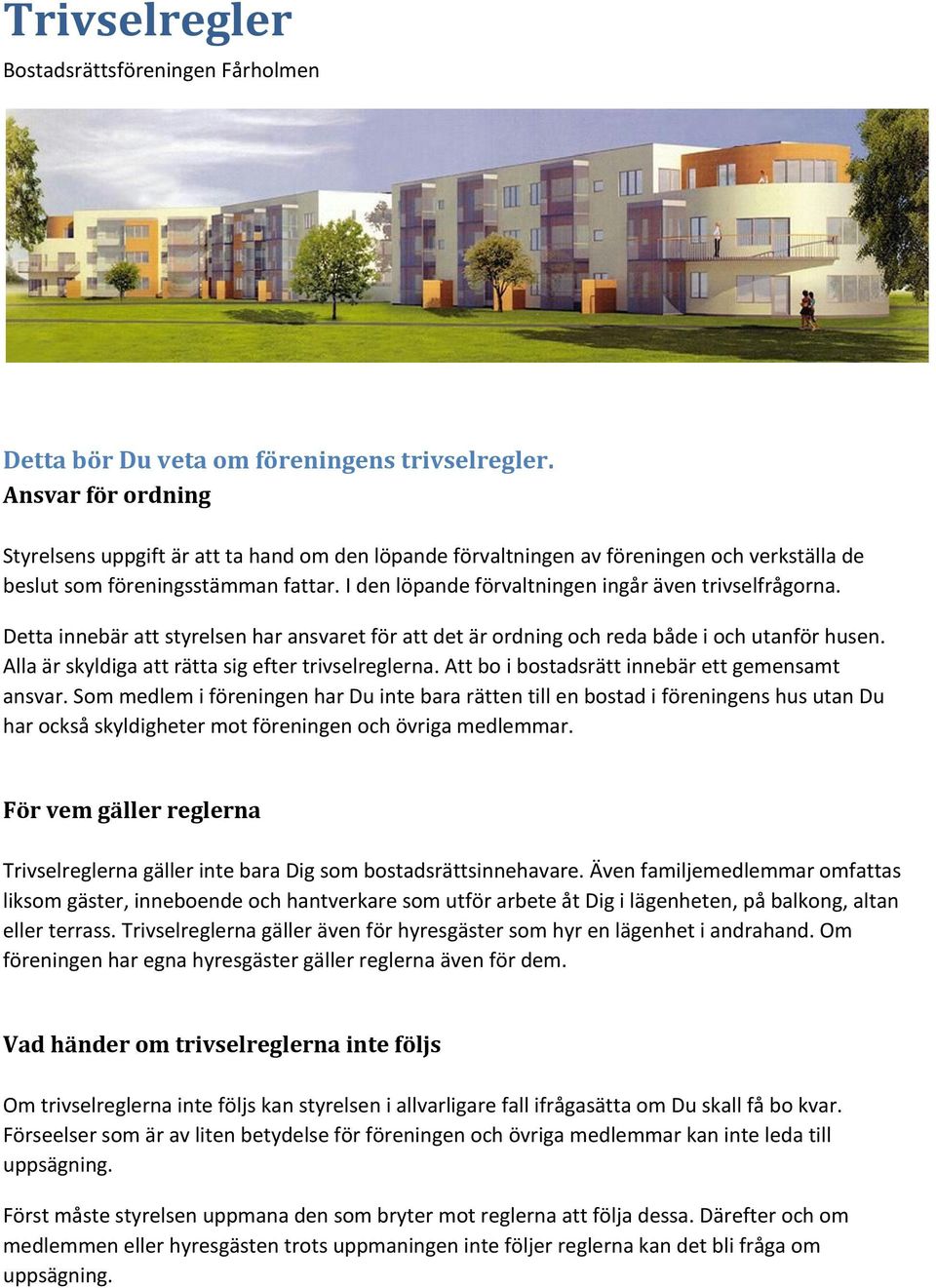 Trivselregler

Bostadsrättsföreningen Fårholmen

Detta bör Du veta om föreningens trivselregler.

Ansvar för ordning

Styrelsens uppgift är att ta hand om den löpande förvaltningen av föreningen och verkställa de beslut som föreningsstämman fattar. I den löpande förvaltningen ingår även trivselfrågorna.

Detta innebär att styrelsen har ansvaret för att det är ordning och reda både i och utanför husen. Alla är skyldiga att rätta sig efter trivselreglerna. Att bo i bostadsrätt innebär ett gemensamt ansvar. Som medlem i föreningen har Du inte bara rätten till en bostad i föreningens hus utan Du har också skyldigheter mot föreningen och övriga medlemmar.

För vem gäller reglerna

Trivselreglerna gäller inte bara Dig som bostadsrättsinnehavare. Även familjemedlemmar omfattas liksom gäster, inneboende och hantverkare som utför arbete åt Dig i lägenheten, på balkong, altan eller terrass. Trivselreglerna gäller även för hyresgäster som hyr en lägenhet i andrahand. Om föreningen har egna hyresgäster gäller reglerna även för dem.

Vad händer om trivselreglerna inte följs

Om trivselreglerna inte följs kan styrelsen i allvarligare fall ifrågasätta om Du skall få bo kvar. Förseelser som är av liten betydelse för föreningen och övriga medlemmar kan inte leda till uppsägning.

Först måste styrelsen uppmana den som bryter mot reglerna att följa dessa. Därefter och om medlemmen eller hyresgästen trots uppmaningen inte följer reglerna kan det bli fråga om uppsägning.